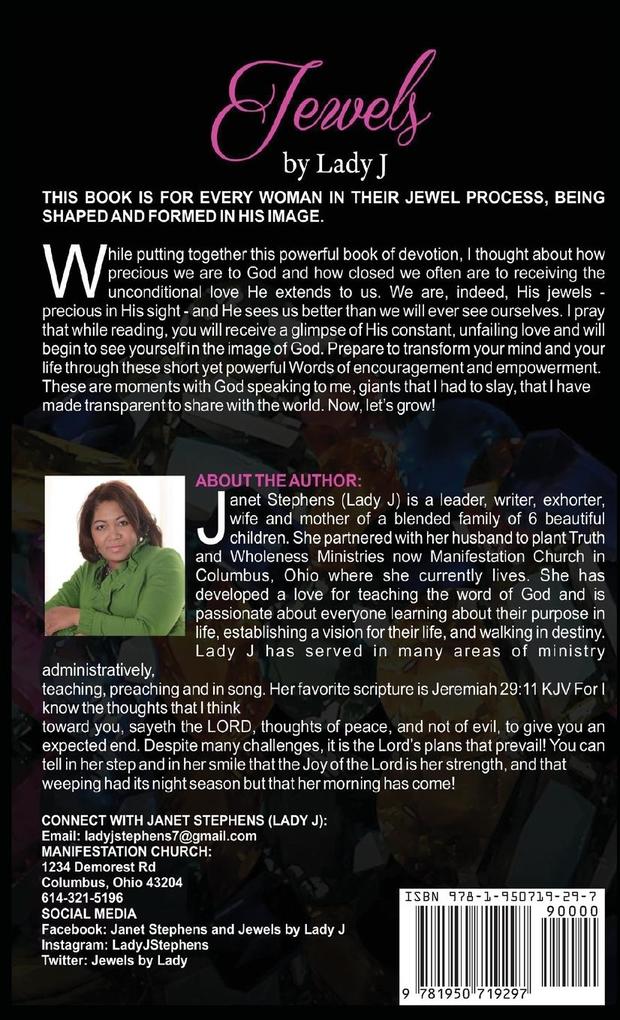 Jewels
by Lady J

THIS BOOK IS FOR EVERY WOMAN IN THEIR JEWEL PROCESS, BEING SHAPED AND FORMED IN HIS IMAGE.

While putting together this powerful book of devotion, I thought about how precious we are to God and how closed we often are to receiving the unconditional love He extends to us. We are, indeed, His jewels - precious in His sight - and He sees us better than we will ever see ourselves. I pray that while reading, you will receive a glimpse of His constant, unfailing love and will begin to see yourself in the image of God. Prepare to transform your mind and your life through these short yet powerful Words of encouragement and empowerment. These are moments with God speaking to me, giants that I had to slay, that I have made transparent to share with the world. Now, let's grow!

ABOUT THE AUTHOR:
Janet Stephens (Lady J) is a leader, writer, exhorter, wife and mother of a blended family of 6 beautiful children. She partnered with her husband to plant Truth and Wholeness Ministries now Manifestation Church in Columbus, Ohio where she currently lives. She has developed a love for teaching the word of God and is passionate about everyone learning about their purpose in life, establishing a vision for their life, and walking in destiny. Lady J has served in many areas of ministry administratively,
teaching, preaching and in song. Her favorite scripture is Jeremiah 29:11 KJV For I know the thoughts that I think
toward you, sayeth the LORD, thoughts of peace, and not of evil, to give you an expected end. Despite many challenges, it is the Lord's plans that prevail! You can tell in her step and in her smile that the Joy of the Lord is her strength, and that weeping had its night season but that her morning has come!

CONNECT WITH JANET STEPHENS (LADY J):
Email: ladyjstephens7@gmail.com
MANIFESTATION CHURCH:
1234 Demorest Rd
Columbus, Ohio 43204
614-321-5196
SOCIAL MEDIA
Facebook: Janet Stephens and Jewels by Lady J
Instagram: LadyJStephens
Twitter: Jewels by Lady

ISBN 978-1-950719-29-7
90000
9 781950 719297